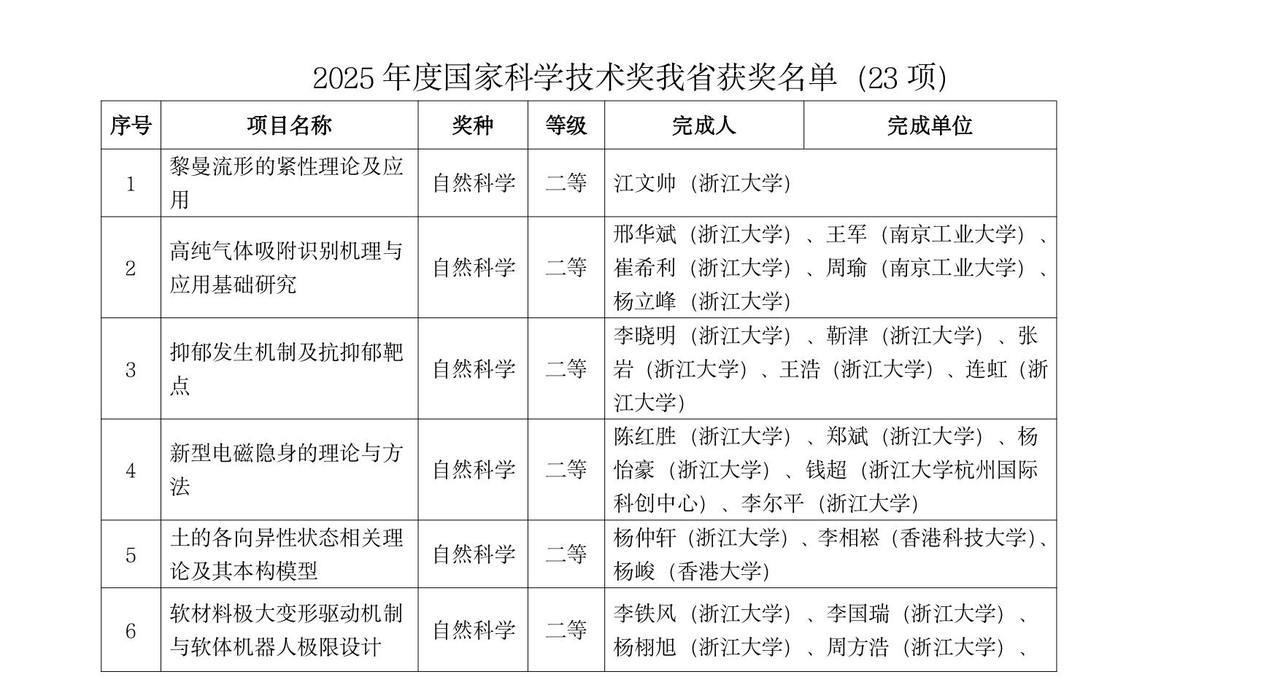 2025 年度国家科学技术奖我省获奖名单（23 项）

| 序号 | 项目名称 | 奖种 | 等级 | 完成人 | 完成单位 |
|---|---|---|---|---|---|
| 1 | 黎曼流形的紧性理论及应用 | 自然科学 | 二等 | 江文帅（浙江大学） | |
| 2 | 高纯气体吸附识别机理与应用基础研究 | 自然科学 | 二等 | 邢华斌（浙江大学）、王军（南京工业大学）、崔希利（浙江大学）、周瑜（南京工业大学）、杨立峰（浙江大学） | |
| 3 | 抑郁发生机制及抗抑郁靶点 | 自然科学 | 二等 | 李晓明（浙江大学）、靳津（浙江大学）、张岩（浙江大学）、王浩（浙江大学）、连虹（浙江大学） | |
| 4 | 新型电磁隐身的理论与方法 | 自然科学 | 二等 | 陈红胜（浙江大学）、郑斌（浙江大学）、杨怡豪（浙江大学）、钱超（浙江大学杭州国际科创中心）、李尔平（浙江大学） | |
| 5 | 土的各向异性状态相关理论及其本构模型 | 自然科学 | 二等 | 杨仲轩（浙江大学）、李相崧（香港科技大学）、杨峻（香港大学） | |
| 6 | 软材料极大变形驱动机制与软体机器人极限设计 | 自然科学 | 二等 | 李铁风（浙江大学）、李国瑞（浙江大学）、杨栩旭（浙江大学）、周方浩（浙江大学）、 | |